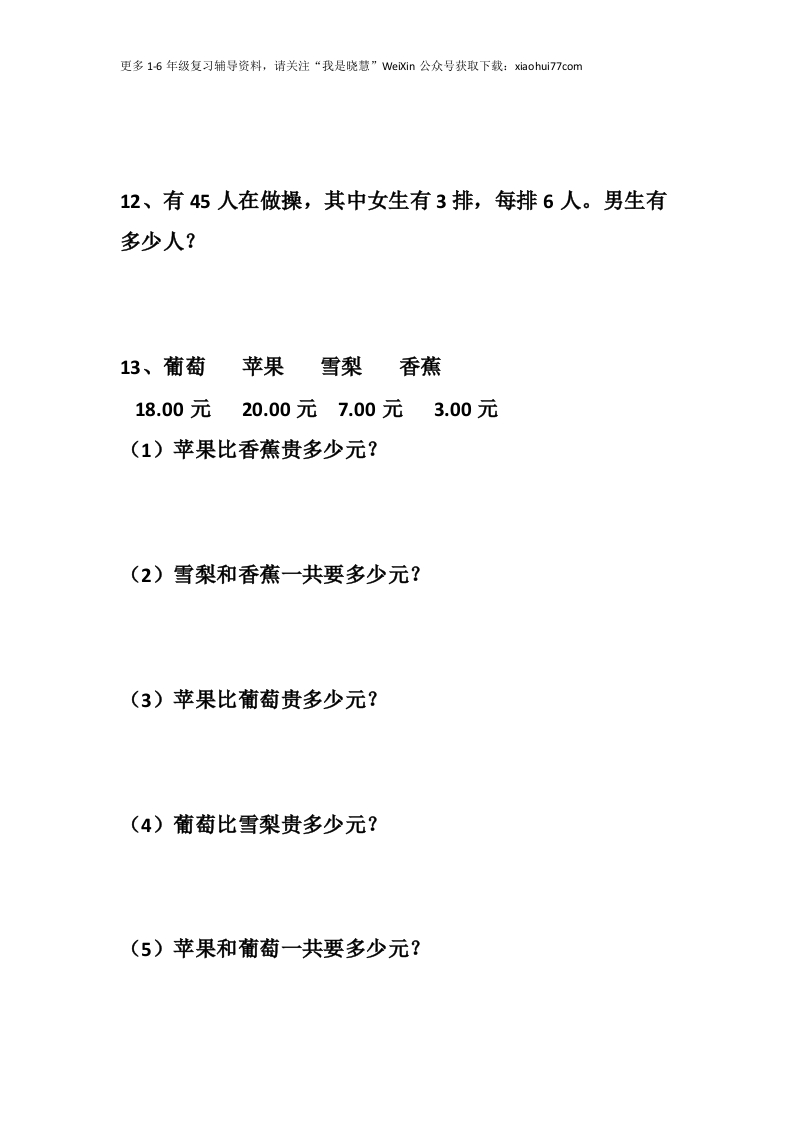 更多 1-6 年级复习辅导资料，请关注“我是晓慧”WeiXin 公众号获取下载：xiaohui77com

12、有 45 人在做操，其中女生有 3 排，每排 6 人。男生有多少人？

13、葡萄　苹果　雪梨　香蕉

18.00 元　20.00 元　7.00 元　3.00 元

（1）苹果比香蕉贵多少元？

（2）雪梨和香蕉一共要多少元？

（3）苹果比葡萄贵多少元？

（4）葡萄比雪梨贵多少元？

（5）苹果和葡萄一共要多少元？